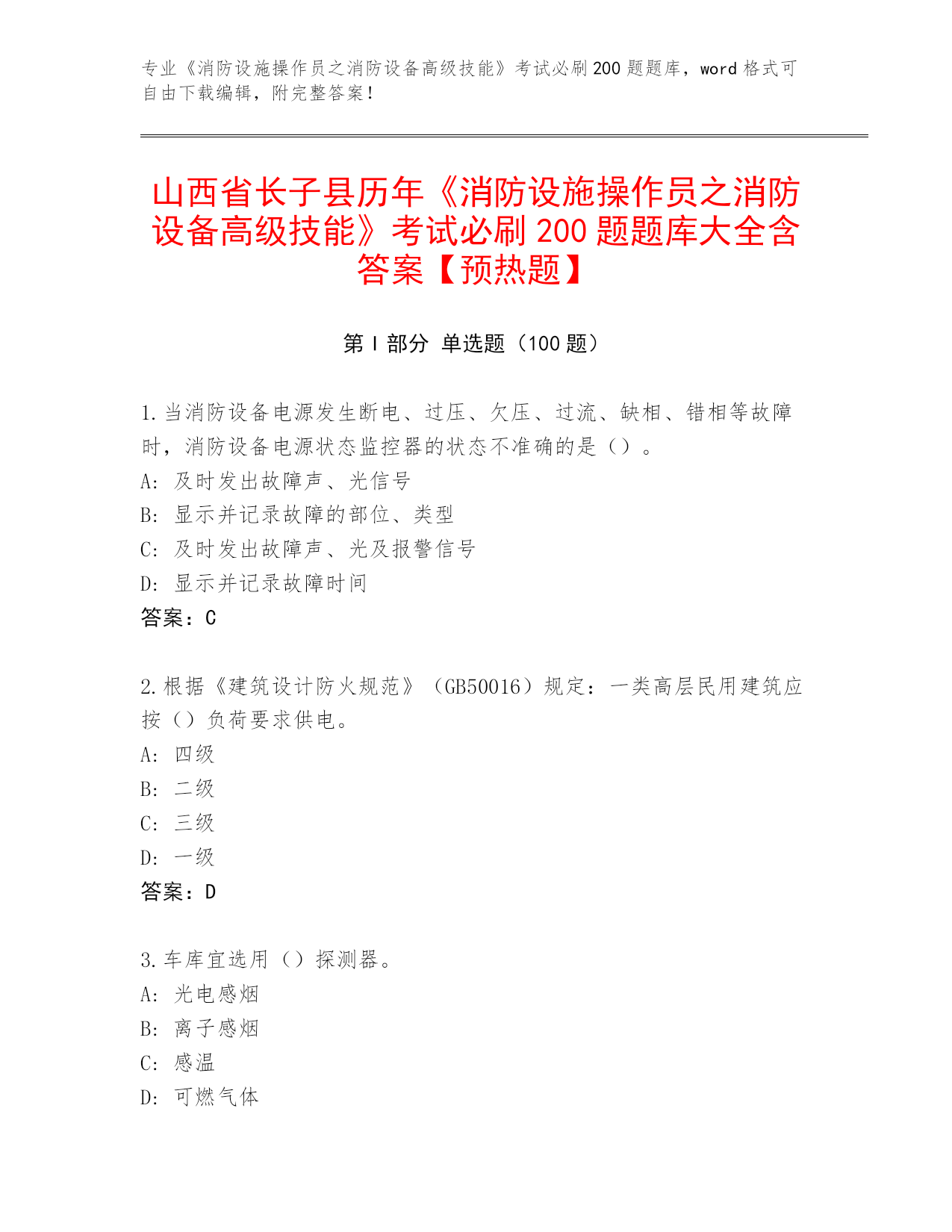 专业《消防设施操作员之消防设备高级技能》考试必刷200题题库，word格式可自由下载编辑，附完整答案！

山西省长子县历年《消防设施操作员之消防设备高级技能》考试必刷200题题库大全含答案【预热题】

第I部分 单选题（100题）

1.当消防设备电源发生断电、过压、欠压、过流、缺相、错相等故障时，消防设备电源状态监控器的状态不准确的是（）。
A: 及时发出故障声、光信号
B: 显示并记录故障的部位、类型
C: 及时发出故障声、光及报警信号
D: 显示并记录故障时间
答案：C

2.根据《建筑设计防火规范》（GB50016）规定：一类高层民用建筑应按（）负荷要求供电。
A: 四级
B: 二级
C: 三级
D: 一级
答案：D

3.车库宜选用（）探测器。
A: 光电感烟
B: 离子感烟
C: 感温
D: 可燃气体